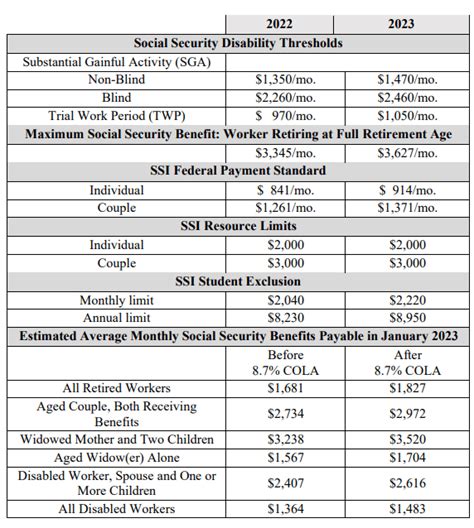 | | 2022 | 2023 |
|---|---|---|
| **Social Security Disability Thresholds** | | |
| Substantial Gainful Activity (SGA) | | |
| Non-Blind | \$1,350/mo. | \$1,470/mo. |
| Blind | \$2,260/mo. | \$2,460/mo. |
| Trial Work Period (TWP) | \$ 970/mo. | \$1,050/mo. |
| **Maximum Social Security Benefit: Worker Retiring at Full Retirement Age** | | |
| | \$3,345/mo. | \$3,627/mo. |
| **SSI Federal Payment Standard** | | |
| Individual | \$ 841/mo. | \$ 914/mo. |
| Couple | \$1,261/mo. | \$1,371/mo. |
| **SSI Resource Limits** | | |
| Individual | \$2,000 | \$2,000 |
| Couple | \$3,000 | \$3,000 |
| **SSI Student Exclusion** | | |
| Monthly limit | \$2,040 | \$2,220 |
| Annual limit | \$8,230 | \$8,950 |
| **Estimated Average Monthly Social Security Benefits Payable in January 2023** | | |
| | Before 8.7% COLA | After 8.7% COLA |
| All Retired Workers | \$1,681 | \$1,827 |
| Aged Couple, Both Receiving Benefits | \$2,734 | \$2,972 |
| Widowed Mother and Two Children | \$3,238 | \$3,520 |
| Aged Widow(er) Alone | \$1,567 | \$1,704 |
| Disabled Worker, Spouse and One or More Children | \$2,407 | \$2,616 |
| All Disabled Workers | \$1,364 | \$1,483 |